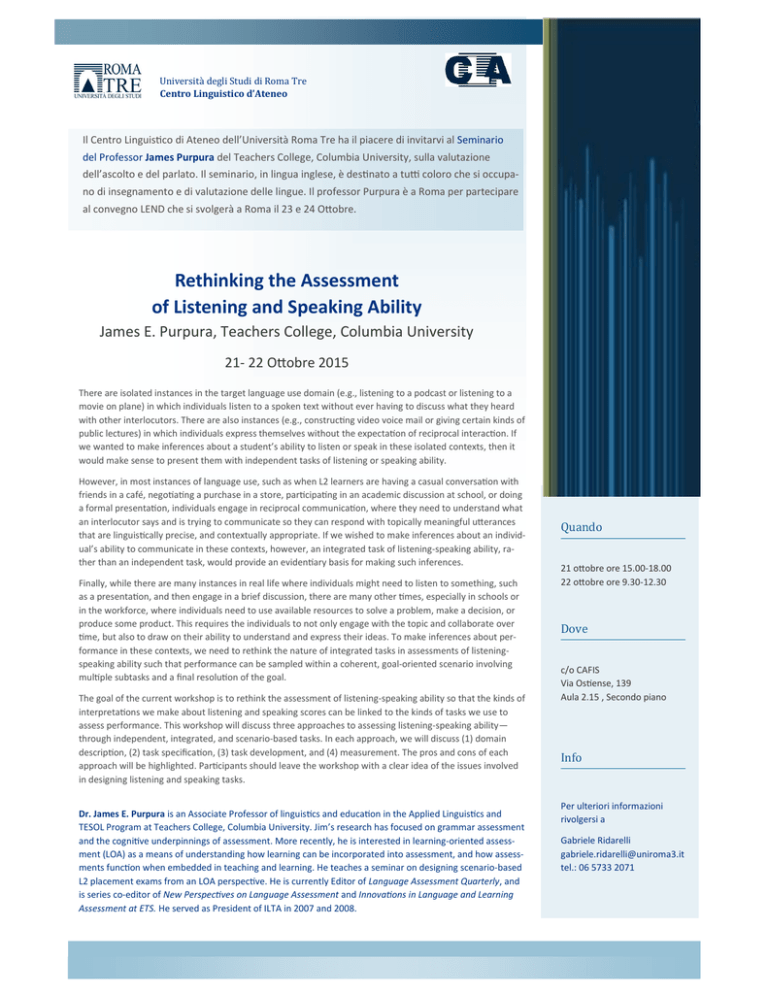 ROMA TRE
UNIVERSITÀ DEGLI STUDI

Università degli Studi di Roma Tre
Centro Linguistico d'Ateneo

CLA

Il Centro Linguistico di Ateneo dell'Università Roma Tre ha il piacere di invitarvi al Seminario del Professor James Purpura del Teachers College, Columbia University, sulla valutazione dell'ascolto e del parlato. Il seminario, in lingua inglese, è destinato a tutti coloro che si occupano di insegnamento e di valutazione delle lingue. Il professor Purpura è a Roma per partecipare al convegno LEND che si svolgerà a Roma il 23 e 24 Ottobre.

Rethinking the Assessment of Listening and Speaking Ability

James E. Purpura, Teachers College, Columbia University

21- 22 Ottobre 2015

There are isolated instances in the target language use domain (e.g., listening to a podcast or listening to a movie on plane) in which individuals listen to a spoken text without ever having to discuss what they heard with other interlocutors. There are also instances (e.g., constructing video voice mail or giving certain kinds of public lectures) in which individuals express themselves without the expectation of reciprocal interaction. If we wanted to make inferences about a student's ability to listen or speak in these isolated contexts, then it would make sense to present them with independent tasks of listening or speaking ability.

However, in most instances of language use, such as when L2 learners are having a casual conversation with friends in a café, negotiating a purchase in a store, participating in an academic discussion at school, or doing a formal presentation, individuals engage in reciprocal communication, where they need to understand what an interlocutor says and is trying to communicate so they can respond with topically meaningful utterances that are linguistically precise, and contextually appropriate. If we wished to make inferences about an individual's ability to communicate in these contexts, however, an integrated task of listening-speaking ability, rather than an independent task, would provide an evidentiary basis for making such inferences.

Finally, while there are many instances in real life where individuals might need to listen to something, such as a presentation, and then engage in a brief discussion, there are many other times, especially in schools or in the workforce, where individuals need to use available resources to solve a problem, make a decision, or produce some product. This requires the individuals to not only engage with the topic and collaborate over time, but also to draw on their ability to understand and express their ideas. To make inferences about performance in these contexts, we need to rethink the nature of integrated tasks in assessments of listening-speaking ability such that performance can be sampled within a coherent, goal-oriented scenario involving multiple subtasks and a final resolution of the goal.

The goal of the current workshop is to rethink the assessment of listening-speaking ability so that the kinds of interpretations we make about listening and speaking scores can be linked to the kinds of tasks we use to assess performance. This workshop will discuss three approaches to assessing listening-speaking ability—through independent, integrated, and scenario-based tasks. In each approach, we will discuss (1) domain description, (2) task specification, (3) task development, and (4) measurement. The pros and cons of each approach will be highlighted. Participants should leave the workshop with a clear idea of the issues involved in designing listening and speaking tasks.

Dr. James E. Purpura is an Associate Professor of linguistics and education in the Applied Linguistics and TESOL Program at Teachers College, Columbia University. Jim's research has focused on grammar assessment and the cognitive underpinnings of assessment. More recently, he is interested in learning-oriented assessment (LOA) as a means of understanding how learning can be incorporated into assessment, and how assessments function when embedded in teaching and learning. He teaches a seminar on designing scenario-based L2 placement exams from an LOA perspective. He is currently Editor of Language Assessment Quarterly, and is series co-editor of New Perspectives on Language Assessment and Innovations in Language and Learning Assessment at ETS. He served as President of ILTA in 2007 and 2008.

Quando

21 ottobre ore 15.00-18.00
22 ottobre ore 9.30-12.30

Dove

c/o CAFIS
Via Ostiense, 139
Aula 2.15 , Secondo piano

Info

Per ulteriori informazioni rivolgersi a

Gabriele Ridarelli
gabriele.ridarelli@uniroma3.it
tel.: 06 5733 2071